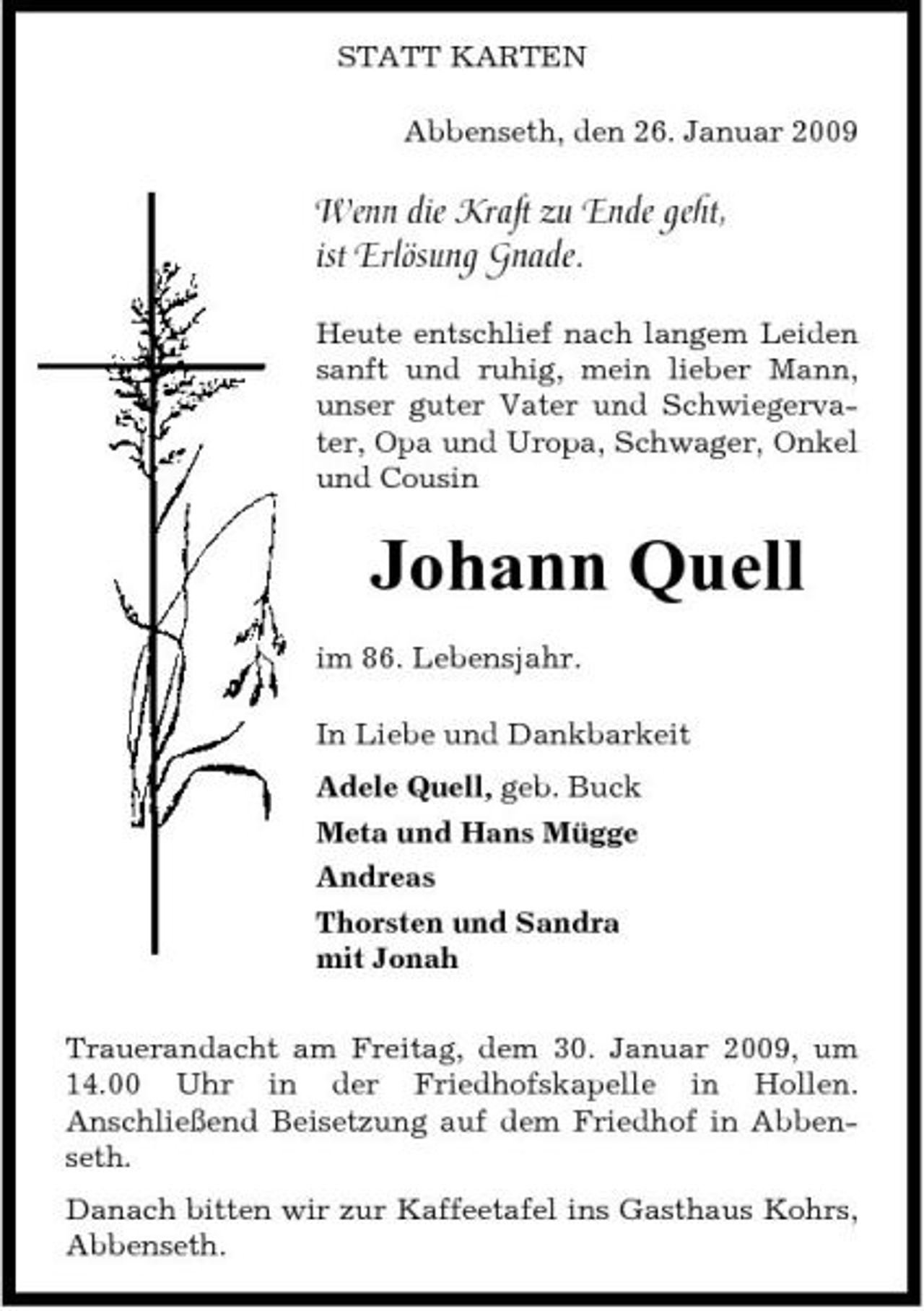 STATT KARTEN

Abbenseth, den 26. Januar 2009

Wenn die Kraft zu Ende geht,
ist Erlösung Gnade.

Heute entschlief nach langem Leiden sanft und ruhig, mein lieber Mann, unser guter Vater und Schwiegervater, Opa und Uropa, Schwager, Onkel und Cousin

Johann Quell

im 86. Lebensjahr.

In Liebe und Dankbarkeit

Adele Quell, geb. Buck
Meta und Hans Mügge
Andreas
Thorsten und Sandra
mit Jonah

Trauerandacht am Freitag, dem 30. Januar 2009, um 14.00 Uhr in der Friedhofskapelle in Hollen. Anschließend Beisetzung auf dem Friedhof in Abbenseth.

Danach bitten wir zur Kaffeetafel ins Gasthaus Kohrs, Abbenseth.